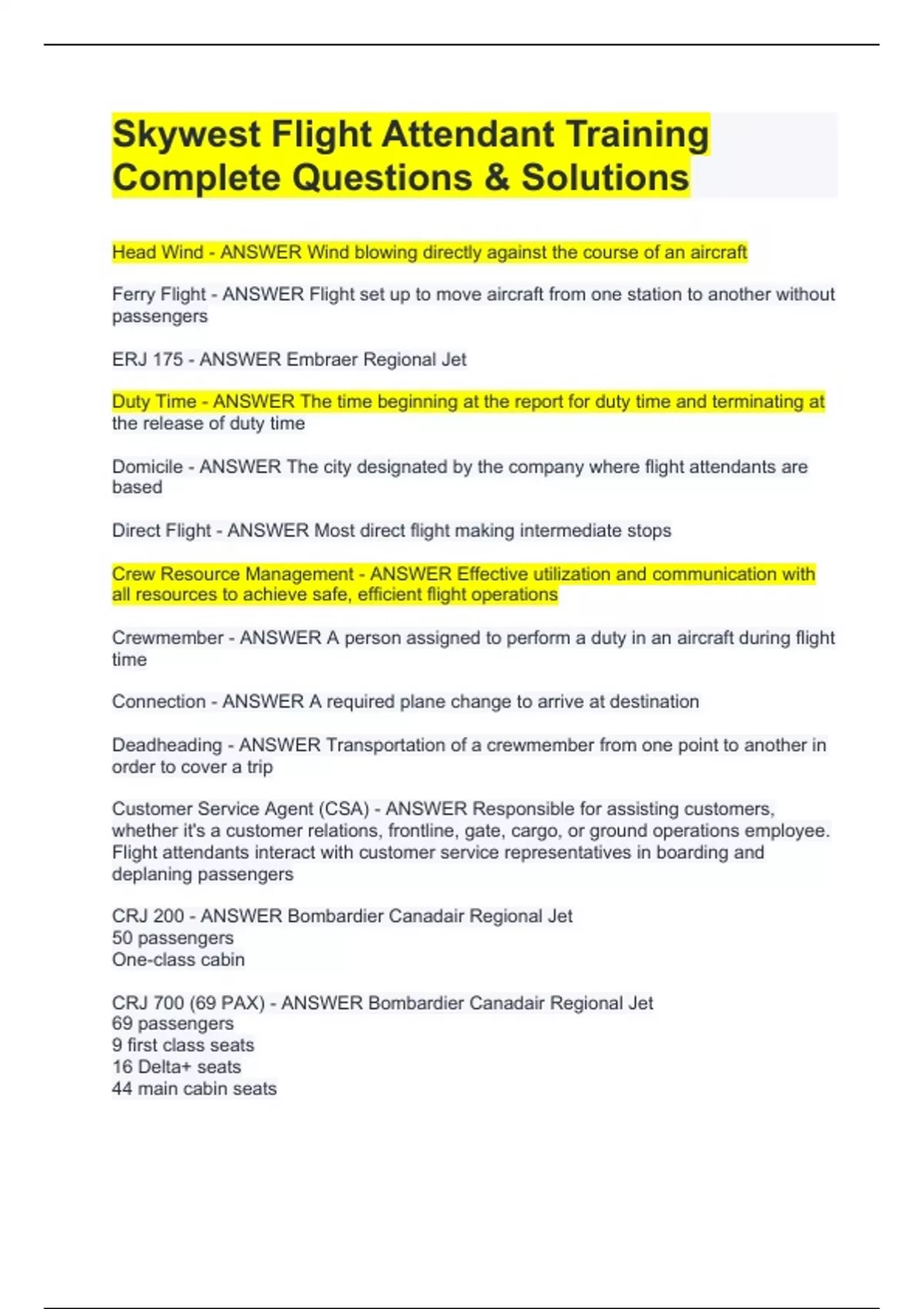 Skywest Flight Attendant Training Complete Questions & Solutions

Head Wind - ANSWER Wind blowing directly against the course of an aircraft

Ferry Flight - ANSWER Flight set up to move aircraft from one station to another without passengers

ERJ 175 - ANSWER Embraer Regional Jet

Duty Time - ANSWER The time beginning at the report for duty time and terminating at the release of duty time

Domicile - ANSWER The city designated by the company where flight attendants are based

Direct Flight - ANSWER Most direct flight making intermediate stops

Crew Resource Management - ANSWER Effective utilization and communication with all resources to achieve safe, efficient flight operations

Crewmember - ANSWER A person assigned to perform a duty in an aircraft during flight time

Connection - ANSWER A required plane change to arrive at destination

Deadheading - ANSWER Transportation of a crewmember from one point to another in order to cover a trip

Customer Service Agent (CSA) - ANSWER Responsible for assisting customers, whether it's a customer relations, frontline, gate, cargo, or ground operations employee. Flight attendants interact with customer service representatives in boarding and deplaning passengers

CRJ 200 - ANSWER Bombardier Canadair Regional Jet
50 passengers
One-class cabin

CRJ 700 (69 PAX) - ANSWER Bombardier Canadair Regional Jet
69 passengers
9 first class seats
16 Delta+ seats
44 main cabin seats